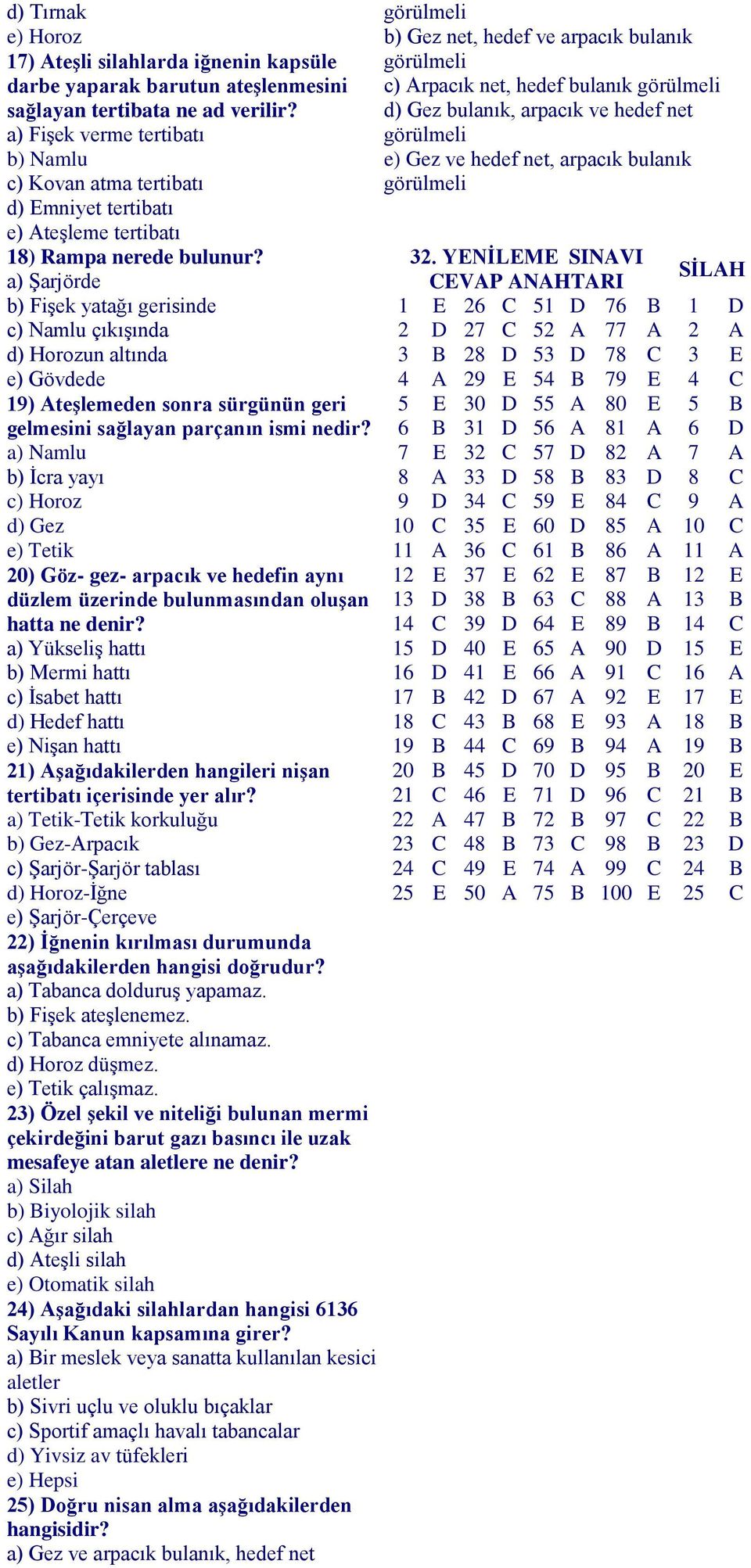 d) Tırnak
e) Horoz
17) Ateşli silahlarda iğnenin kapsüle darbe yaparak barutun ateşlenmesini sağlayan tertibata ne ad verilir?
a) Fişek verme tertibatı
b) Namlu
c) Kovan atma tertibatı
d) Emniyet tertibatı
e) Ateşleme tertibatı
18) Rampa nerede bulunur?
a) Şarjörde
b) Fişek yatağı gerisinde
c) Namlu çıkışında
d) Horozun altında
e) Gövdede
19) Ateşlemeden sonra sürgünün geri gelmesini sağlayan parçanın ismi nedir?
a) Namlu
b) İcra yayı
c) Horoz
d) Gez
e) Tetik
20) Göz- gez- arpacık ve hedefin aynı düzlem üzerinde bulunmasından oluşan hatta ne denir?
a) Yükseliş hattı
b) Mermi hattı
c) İsabet hattı
d) Hedef hattı
e) Nişan hattı
21) Aşağıdakilerden hangileri nişan tertibatı içerisinde yer alır?
a) Tetik-Tetik korkuluğu
b) Gez-Arpacık
c) Şarjör-Şarjör tablası
d) Horoz-İğne
e) Şarjör-Çerçeve
22) İğnenin kırılması durumunda aşağıdakilerden hangisi doğrudur?
a) Tabanca dolduruş yapamaz.
b) Fişek ateşlenemez.
c) Tabanca emniyete alınamaz.
d) Horoz düşmez.
e) Tetik çalışmaz.
23) Özel şekil ve niteliği bulunan mermi çekirdeğini barut gazı basıncı ile uzak mesafeye atan aletlere ne denir?
a) Silah
b) Biyolojik silah
c) Ağır silah
d) Ateşli silah
e) Otomatik silah
24) Aşağıdaki silahlardan hangisi 6136 Sayılı Kanun kapsamına girer?
a) Bir meslek veya sanatta kullanılan kesici aletler
b) Sivri uçlu ve oluklu bıçaklar
c) Sportif amaçlı havalı tabancalar
d) Yivsiz av tüfekleri
e) Hepsi
25) Doğru nisan alma aşağıdakilerden hangisidir?
a) Gez ve arpacık bulanık, hedef net görülmeli
b) Gez net, hedef ve arpacık bulanık görülmeli
c) Arpacık net, hedef bulanık görülmeli
d) Gez bulanık, arpacık ve hedef net görülmeli
e) Gez ve hedef net, arpacık bulanık görülmeli

32. YENİLEME SINAVI CEVAP ANAHTARI

SİLAH

| | | | | | | | | | |
|---|---|---|---|---|---|---|---|---|---|
| 1 | E | 26 | C | 51 | D | 76 | B | 1 | D |
| 2 | D | 27 | C | 52 | A | 77 | A | 2 | A |
| 3 | B | 28 | D | 53 | D | 78 | C | 3 | E |
| 4 | A | 29 | E | 54 | B | 79 | E | 4 | C |
| 5 | E | 30 | D | 55 | A | 80 | E | 5 | B |
| 6 | B | 31 | D | 56 | A | 81 | A | 6 | D |
| 7 | E | 32 | C | 57 | D | 82 | A | 7 | A |
| 8 | A | 33 | D | 58 | B | 83 | D | 8 | C |
| 9 | D | 34 | C | 59 | E | 84 | C | 9 | A |
| 10 | C | 35 | E | 60 | D | 85 | A | 10 | C |
| 11 | A | 36 | C | 61 | B | 86 | A | 11 | A |
| 12 | E | 37 | E | 62 | E | 87 | B | 12 | E |
| 13 | D | 38 | B | 63 | C | 88 | A | 13 | B |
| 14 | C | 39 | D | 64 | E | 89 | B | 14 | C |
| 15 | D | 40 | E | 65 | A | 90 | D | 15 | E |
| 16 | D | 41 | E | 66 | A | 91 | C | 16 | A |
| 17 | B | 42 | D | 67 | A | 92 | E | 17 | E |
| 18 | C | 43 | B | 68 | E | 93 | A | 18 | B |
| 19 | B | 44 | C | 69 | B | 94 | A | 19 | B |
| 20 | B | 45 | D | 70 | D | 95 | B | 20 | E |
| 21 | C | 46 | E | 71 | D | 96 | C | 21 | B |
| 22 | A | 47 | B | 72 | B | 97 | C | 22 | B |
| 23 | C | 48 | B | 73 | C | 98 | B | 23 | D |
| 24 | C | 49 | E | 74 | A | 99 | C | 24 | B |
| 25 | E | 50 | A | 75 | B | 100 | E | 25 | C |